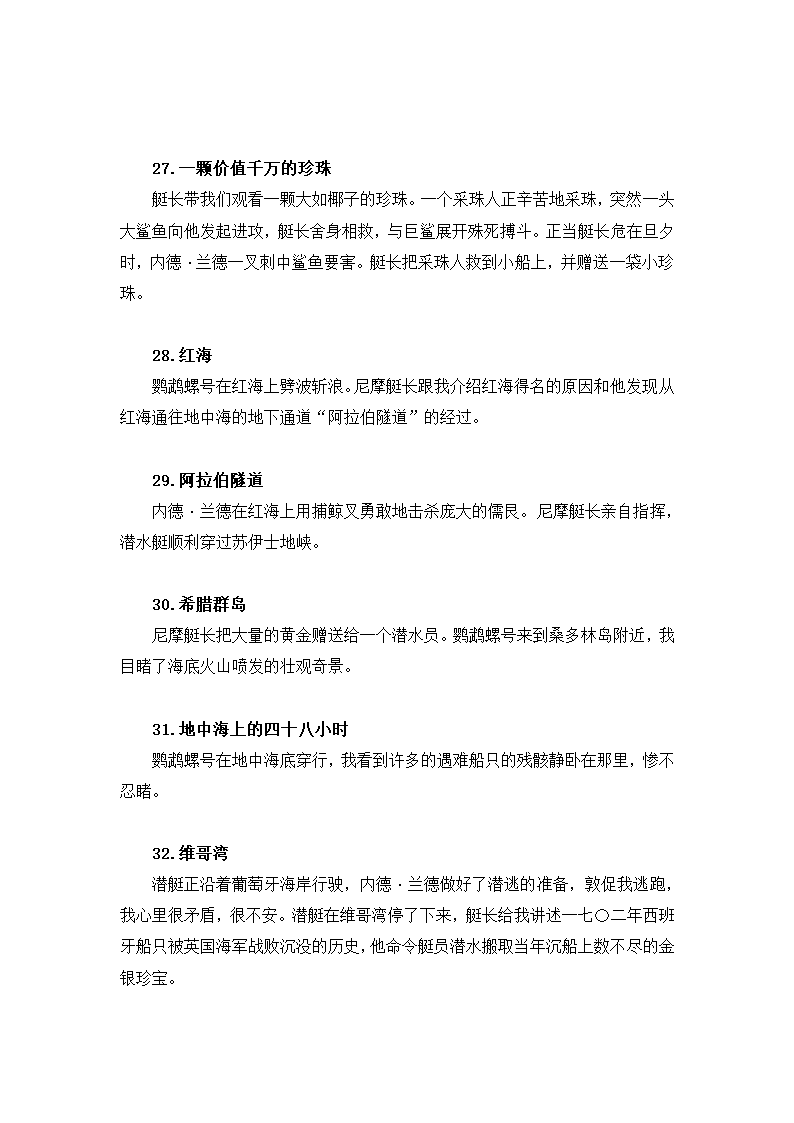 27.一颗价值千万的珍珠

艇长带我们观看一颗大如椰子的珍珠。一个采珠人正辛苦地采珠，突然一头大鲨鱼向他发起进攻，艇长舍身相救，与巨鲨展开殊死搏斗。正当艇长危在旦夕时，内德·兰德一叉刺中鲨鱼要害。艇长把采珠人救到小船上，并赠送一袋小珍珠。

28.红海

鹦鹉螺号在红海上劈波斩浪。尼摩艇长跟我介绍红海得名的原因和他发现从红海通往地中海的地下通道“阿拉伯隧道”的经过。

29.阿拉伯隧道

内德·兰德在红海上用捕鲸叉勇敢地击杀庞大的儒艮。尼摩艇长亲自指挥，潜水艇顺利穿过苏伊士地峡。

30.希腊群岛

尼摩艇长把大量的黄金赠送给一个潜水员。鹦鹉螺号来到桑多林岛附近，我目睹了海底火山喷发的壮观奇景。

31.地中海上的四十八小时

鹦鹉螺号在地中海底穿行，我看到许多的遇难船只的残骸静卧在那里，惨不忍睹。

32.维哥湾

潜艇正沿着葡萄牙海岸行驶，内德·兰德做好了潜逃的准备，敦促我逃跑，我心里很矛盾，很不安。潜艇在维哥湾停了下来，艇长给我讲述一七〇二年西班牙船只被英国海军战败沉没的历史，他命令艇员潜水搬取当年沉船上数不尽的金银珍宝。